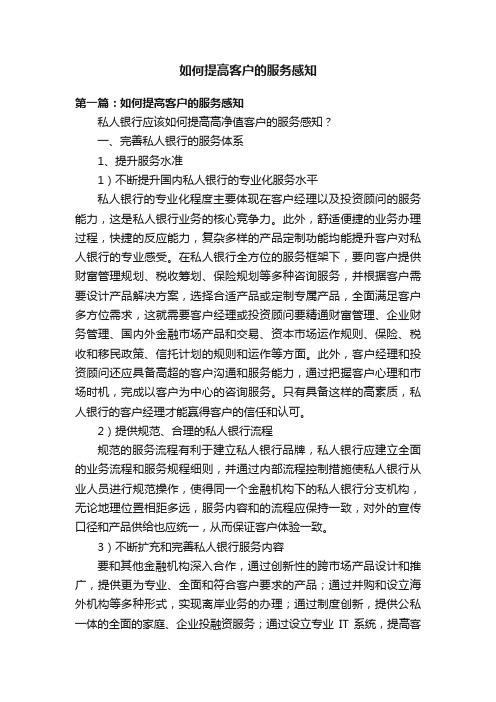 如何提高客户的服务感知

第一篇：如何提高客户的服务感知

私人银行应该如何提高高净值客户的服务感知？

一、完善私人银行的服务体系

1、提升服务水准

1）不断提升国内私人银行的专业化服务水平

私人银行的专业化程度主要体现在客户经理以及投资顾问的服务能力，这是私人银行业务的核心竞争力。此外，舒适便捷的业务办理过程，快捷的反应能力，复杂多样的产品定制功能均能提升客户对私人银行的专业感受。在私人银行全方位的服务框架下，要向客户提供财富管理规划、税收筹划、保险规划等多种咨询服务，并根据客户需要设计产品解决方案，选择合适产品或定制专属产品，全面满足客户多方位需求，这就需要客户经理或投资顾问要精通财富管理、企业财务管理、国内外金融市场产品和交易、资本市场运作规则、保险、税收和移民政策、信托计划的规则和运作等方面。此外，客户经理和投资顾问还应具备高超的客户沟通和服务能力，通过把握客户心理和市场时机，完成以客户为中心的咨询服务。只有具备这样的高素质，私人银行的客户经理才能赢得客户的信任和认可。

2）提供规范、合理的私人银行流程

规范的服务流程有利于建立私人银行品牌，私人银行应建立全面的业务流程和服务规程细则，并通过内部流程控制措施使私人银行从业人员进行规范操作，使得同一个金融机构下的私人银行分支机构，无论地理位置相距多远，服务内容和的流程应保持一致，对外的宣传口径和产品供给也应统一，从而保证客户体验一致。

3）不断扩充和完善私人银行服务内容

要和其他金融机构深入合作，通过创新性的跨市场产品设计和推广，提供更为专业、全面和符合客户要求的产品；通过并购和设立海外机构等多种形式，实现离岸业务的办理；通过制度创新，提供公私一体的全面的家庭、企业投融资服务；通过设立专业 IT 系统，提高客